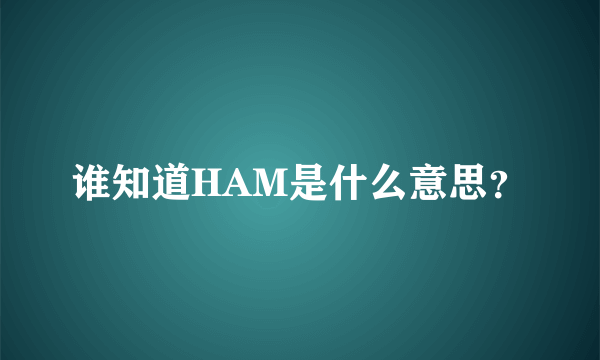 谁知道HAM是什么意思?